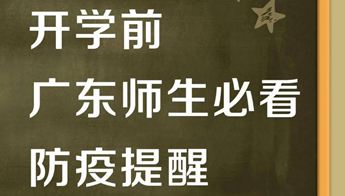 开学前
广东师生必看
防疫提醒